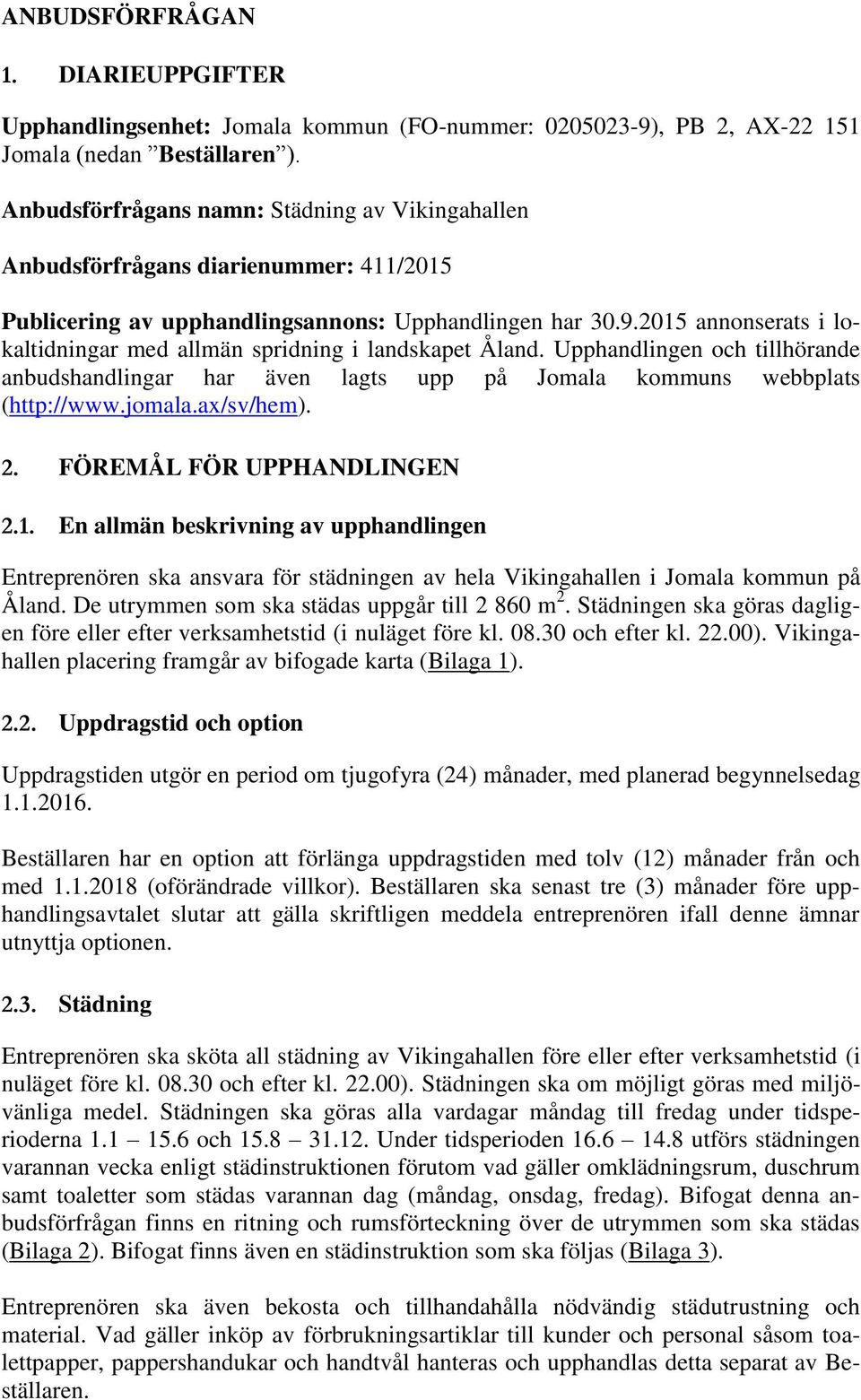 ANBUDSFÖRFRÅGAN

1. DIARIEUPPGIFTER

Upphandlingsenhet: Jomala kommun (FO-nummer: 0205023-9), PB 2, AX-22 151 Jomala (nedan ”Beställaren”).

Anbudsförfrågans namn: Städning av Vikingahallen

Anbudsförfrågans diarienummer: 411/2015

Publicering av upphandlingsannons: Upphandlingen har 30.9.2015 annonserats i lokaltidningar med allmän spridning i landskapet Åland. Upphandlingen och tillhörande anbudshandlingar har även lagts upp på Jomala kommuns webbplats (http://www.jomala.ax/sv/hem).

2. FÖREMÅL FÖR UPPHANDLINGEN

2.1. En allmän beskrivning av upphandlingen

Entreprenören ska ansvara för städningen av hela Vikingahallen i Jomala kommun på Åland. De utrymmen som ska städas uppgår till 2 860 m$^2$. Städningen ska göras dagligen före eller efter verksamhetstid (i nuläget före kl. 08.30 och efter kl. 22.00). Vikingahallen placering framgår av bifogade karta (Bilaga 1).

2.2. Uppdragstid och option

Uppdragstiden utgör en period om tjugofyra (24) månader, med planerad begynnelsedag 1.1.2016.

Beställaren har en option att förlänga uppdragstiden med tolv (12) månader från och med 1.1.2018 (oförändrade villkor). Beställaren ska senast tre (3) månader före upphandlingsavtalet slutar att gälla skriftligen meddela entreprenören ifall denne ämnar utnyttja optionen.

2.3. Städning

Entreprenören ska sköta all städning av Vikingahallen före eller efter verksamhetstid (i nuläget före kl. 08.30 och efter kl. 22.00). Städningen ska om möjligt göras med miljövänliga medel. Städningen ska göras alla vardagar måndag till fredag under tidsperioderna 1.1 – 15.6 och 15.8 – 31.12. Under tidsperioden 16.6 – 14.8 utförs städningen varannan vecka enligt städinstruktionen förutom vad gäller omklädningsrum, duschrum samt toaletter som städas varannan dag (måndag, onsdag, fredag). Bifogat denna anbudsförfrågan finns en ritning och rumsförteckning över de utrymmen som ska städas (Bilaga 2). Bifogat finns även en städinstruktion som ska följas (Bilaga 3).

Entreprenören ska även bekosta och tillhandahålla nödvändig städutrustning och material. Vad gäller inköp av förbrukningsartiklar till kunder och personal såsom toalettpapper, pappershandukar och handtvål hanteras och upphandlas detta separat av Beställaren.